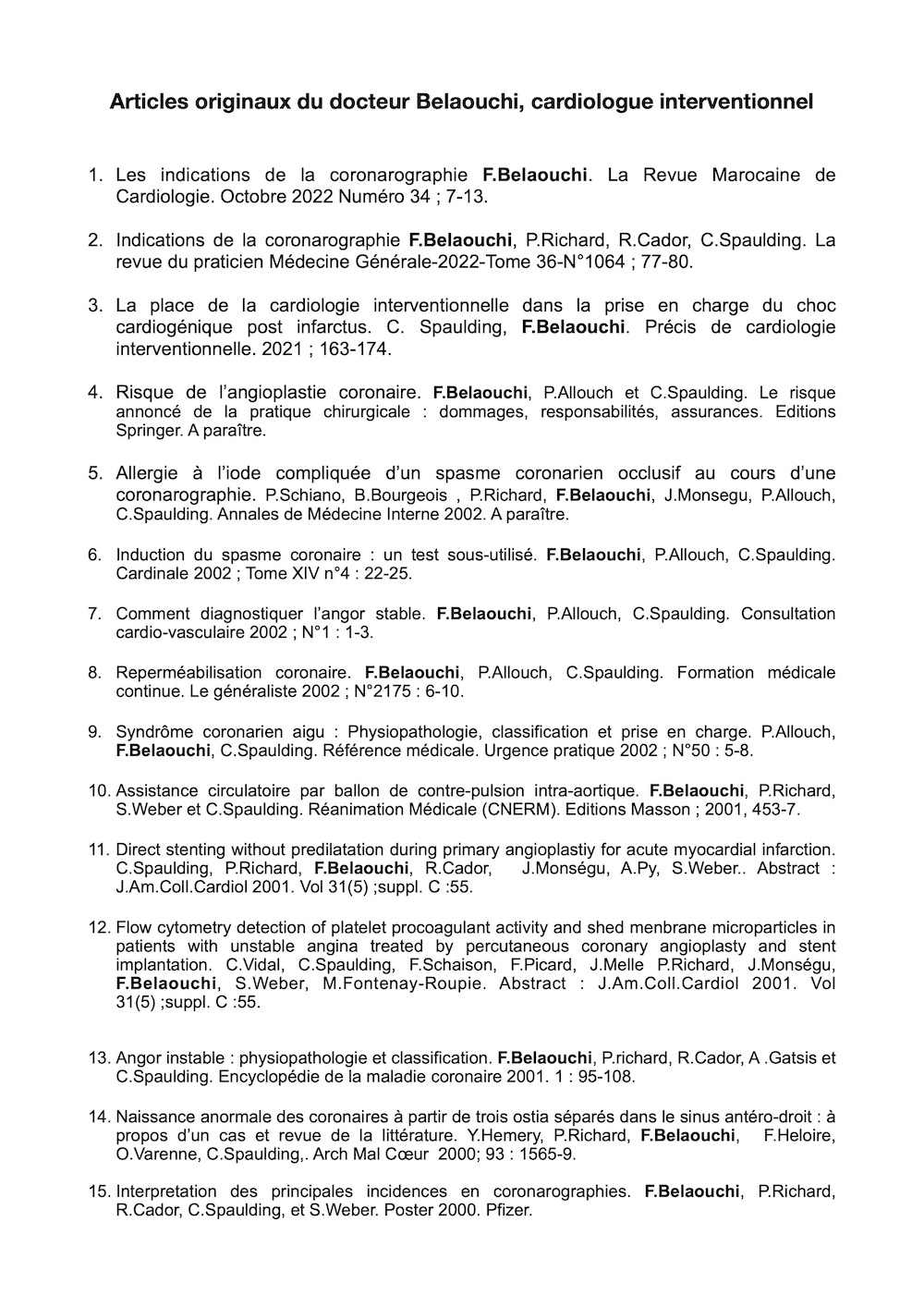 Articles originaux du docteur Belaouchi, cardiologue interventionnel

1. Les indications de la coronarographie F.Belaouchi. La Revue Marocaine de Cardiologie. Octobre 2022 Numéro 34 ; 7-13.

2. Indications de la coronarographie F.Belaouchi, P.Richard, R.Cador, C.Spaulding. La revue du praticien Médecine Générale-2022-Tome 36-N°1064 ; 77-80.

3. La place de la cardiologie interventionnelle dans la prise en charge du choc cardiogénique post infarctus. C. Spaulding, F.Belaouchi. Précis de cardiologie interventionnelle. 2021 ; 163-174.

4. Risque de l'angioplastie coronaire. F.Belaouchi, P.Allouch et C.Spaulding. Le risque annoncé de la pratique chirurgicale : dommages, responsabilités, assurances. Editions Springer. A paraître.

5. Allergie à l'iode compliquée d'un spasme coronarien occlusif au cours d'une coronarographie. P.Schiano, B.Bourgeois , P.Richard, F.Belaouchi, J.Monsegu, P.Allouch, C.Spaulding. Annales de Médecine Interne 2002. A paraître.

6. Induction du spasme coronaire : un test sous-utilisé. F.Belaouchi, P.Allouch, C.Spaulding. Cardinale 2002 ; Tome XIV n°4 : 22-25.

7. Comment diagnostiquer l'angor stable. F.Belaouchi, P.Allouch, C.Spaulding. Consultation cardio-vasculaire 2002 ; N°1 : 1-3.

8. Reperméabilisation coronaire. F.Belaouchi, P.Allouch, C.Spaulding. Formation médicale continue. Le généraliste 2002 ; N°2175 : 6-10.

9. Syndrôme coronarien aigu : Physiopathologie, classification et prise en charge. P.Allouch, F.Belaouchi, C.Spaulding. Référence médicale. Urgence pratique 2002 ; N°50 : 5-8.

10. Assistance circulatoire par ballon de contre-pulsion intra-aortique. F.Belaouchi, P.Richard, S.Weber et C.Spaulding. Réanimation Médicale (CNERM). Editions Masson ; 2001, 453-7.

11. Direct stenting without predilatation during primary angioplastiy for acute myocardial infarction. C.Spaulding, P.Richard, F.Belaouchi, R.Cador, J.Monségu, A.Py, S.Weber.. Abstract : J.Am.Coll.Cardiol 2001. Vol 31(5) ;suppl. C :55.

12. Flow cytometry detection of platelet procoagulant activity and shed menbrane microparticles in patients with unstable angina treated by percutaneous coronary angioplasty and stent implantation. C.Vidal, C.Spaulding, F.Schaison, F.Picard, J.Melle P.Richard, J.Monségu, F.Belaouchi, S.Weber, M.Fontenay-Roupie. Abstract : J.Am.Coll.Cardiol 2001. Vol 31(5) ;suppl. C :55.

13. Angor instable : physiopathologie et classification. F.Belaouchi, P.richard, R.Cador, A .Gatsis et C.Spaulding. Encyclopédie de la maladie coronaire 2001. 1 : 95-108.

14. Naissance anormale des coronaires à partir de trois ostia séparés dans le sinus antéro-droit : à propos d'un cas et revue de la littérature. Y.Hemery, P.Richard, F.Belaouchi, F.Heloire, O.Varenne, C.Spaulding,. Arch Mal Cœur 2000; 93 : 1565-9.

15. Interpretation des principales incidences en coronarographies. F.Belaouchi, P.Richard, R.Cador, C.Spaulding, et S.Weber. Poster 2000. Pfizer.